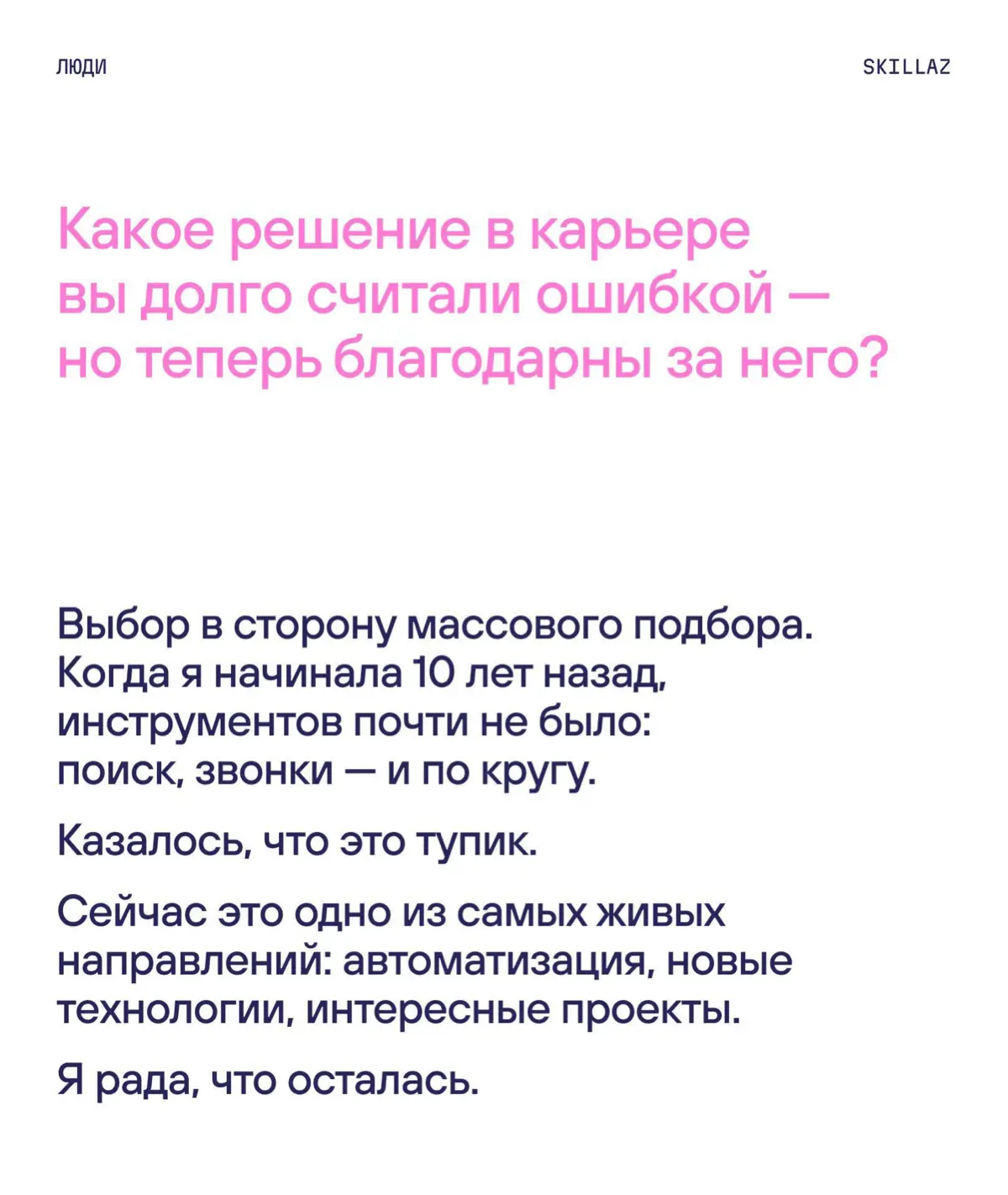 ЛЮДИ

SKILLAZ

Какое решение в карьере вы долго считали ошибкой — но теперь благодарны за него?

Выбор в сторону массового подбора. Когда я начинала 10 лет назад, инструментов почти не было: поиск, звонки — и по кругу.

Казалось, что это тупик.

Сейчас это одно из самых живых направлений: автоматизация, новые технологии, интересные проекты.

Я рада, что осталась.